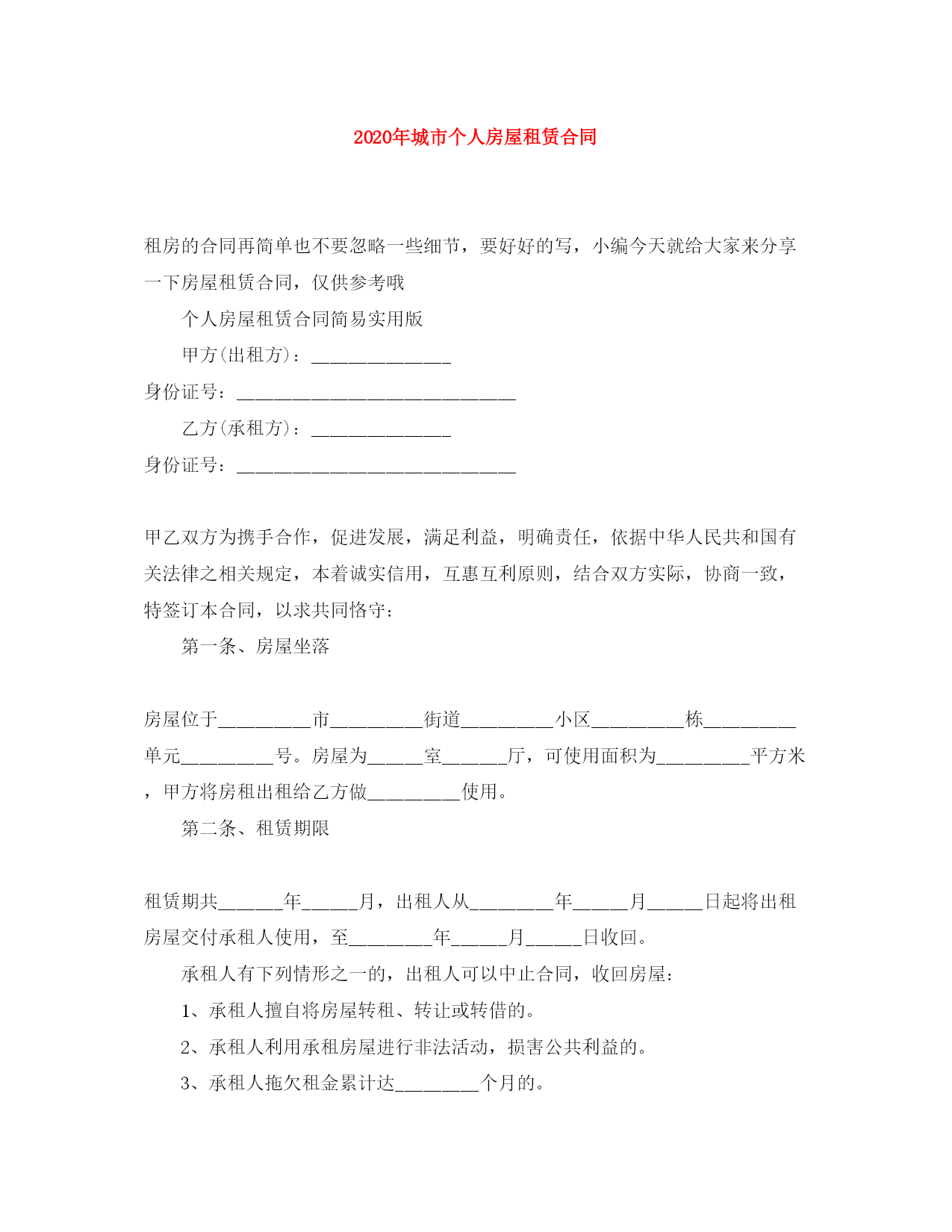 2020年城市个人房屋租赁合同

租房的合同再简单也不要忽略一些细节，要好好的写，小编今天就给大家来分享一下房屋租赁合同，仅供参考哦

个人房屋租赁合同简易实用版

甲方(出租方)：_______________

身份证号：______________________________

乙方(承租方)：_______________

身份证号：______________________________

甲乙双方为携手合作，促进发展，满足利益，明确责任，依据中华人民共和国有关法律之相关规定，本着诚实信用，互惠互利原则，结合双方实际，协商一致，特签订本合同，以求共同恪守：

第一条、房屋坐落

房屋位于__________市__________街道__________小区__________栋__________单元__________号。房屋为______室_______厅，可使用面积为__________平方米，甲方将房租出租给乙方做__________使用。

第二条、租赁期限

租赁期共_______年______月，出租人从_________年______月______日起将出租房屋交付承租人使用，至_________年______月______日收回。

承租人有下列情形之一的，出租人可以中止合同，收回房屋：

1、承租人擅自将房屋转租、转让或转借的。

2、承租人利用承租房屋进行非法活动，损害公共利益的。

3、承租人拖欠租金累计达_________个月的。